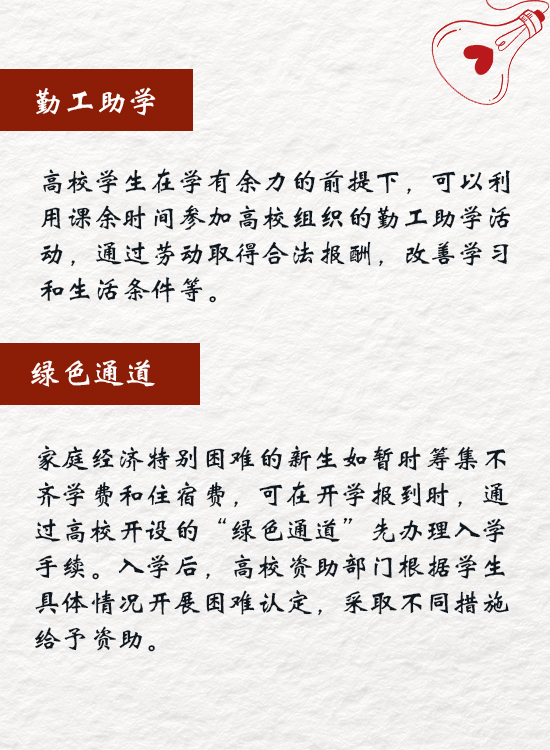 勤工助学

高校学生在学有余力的前提下，可以利用课余时间参加高校组织的勤工助学活动，通过劳动取得合法报酬，改善学习和生活条件等。

绿色通道

家庭经济特别困难的新生如暂时筹集不齐学费和住宿费，可在开学报到时，通过高校开设的“绿色通道”先办理入学手续。入学后，高校资助部门根据学生具体情况开展困难认定，采取不同措施给予资助。